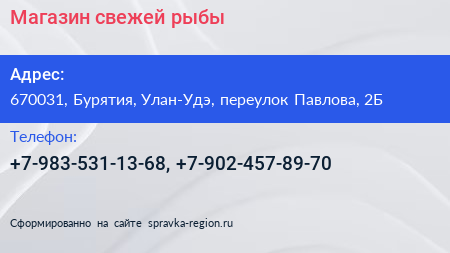 Магазин свежей рыбы

Адрес:

670031, Бурятия, Улан-Удэ, переулок Павлова, 2Б

Телефон:

+7-983-531-13-68, +7-902-457-89-70

Сформированно на сайте spravka-region.ru